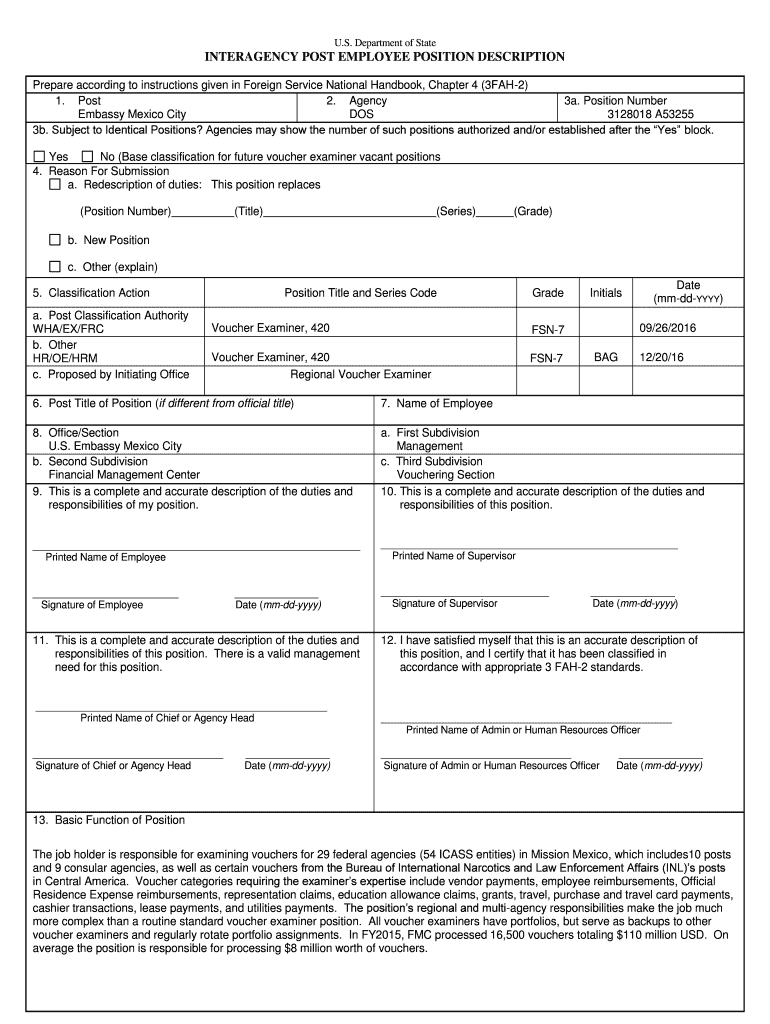 U.S. Department of State
INTERAGENCY POST EMPLOYEE POSITION DESCRIPTION

Prepare according to instructions given in Foreign Service National Handbook, Chapter 4 (3FAH-2)

1. Post
Embassy Mexico City

2. Agency
DOS

3a. Position Number
3128018 A53255

3b. Subject to Identical Positions? Agencies may show the number of such positions authorized and/or established after the "Yes" block.

☐ Yes ☐ No (Base classification for future voucher examiner vacant positions

4. Reason For Submission
☐ a. Redescription of duties: This position replaces

(Position Number)__________(Title)____________________________(Series)______(Grade)

☐ b. New Position

☐ c. Other (explain)

| 5. Classification Action | Position Title and Series Code | Grade | Initials | Date (mm-dd-YYYY) |
|---|---|---|---|---|
| a. Post Classification Authority WHA/EX/FRC | Voucher Examiner, 420 | FSN-7 | | 09/26/2016 |
| b. Other HR/OE/HRM | Voucher Examiner, 420 | FSN-7 | BAG | 12/20/16 |
| c. Proposed by Initiating Office | Regional Voucher Examiner | | | |

6. Post Title of Position (if different from official title)

7. Name of Employee

8. Office/Section
U.S. Embassy Mexico City

a. First Subdivision
Management

b. Second Subdivision
Financial Management Center

c. Third Subdivision
Vouchering Section

9. This is a complete and accurate description of the duties and responsibilities of my position.

Printed Name of Employee

Signature of Employee

Date (mm-dd-yyyy)

10. This is a complete and accurate description of the duties and responsibilities of this position.

Printed Name of Supervisor

Signature of Supervisor

Date (mm-dd-yyyy)

11. This is a complete and accurate description of the duties and responsibilities of this position. There is a valid management need for this position.

Printed Name of Chief or Agency Head

Signature of Chief or Agency Head

Date (mm-dd-yyyy)

12. I have satisfied myself that this is an accurate description of this position, and I certify that it has been classified in accordance with appropriate 3 FAH-2 standards.

Printed Name of Admin or Human Resources Officer

Signature of Admin or Human Resources Officer

Date (mm-dd-yyyy)

13. Basic Function of Position

The job holder is responsible for examining vouchers for 29 federal agencies (54 ICASS entities) in Mission Mexico, which includes10 posts and 9 consular agencies, as well as certain vouchers from the Bureau of International Narcotics and Law Enforcement Affairs (INL)'s posts in Central America. Voucher categories requiring the examiner's expertise include vendor payments, employee reimbursements, Official Residence Expense reimbursements, representation claims, education allowance claims, grants, travel, purchase and travel card payments, cashier transactions, lease payments, and utilities payments. The position's regional and multi-agency responsibilities make the job much more complex than a routine standard voucher examiner position. All voucher examiners have portfolios, but serve as backups to other voucher examiners and regularly rotate portfolio assignments. In FY2015, FMC processed 16,500 vouchers totaling $110 million USD. On average the position is responsible for processing $8 million worth of vouchers.